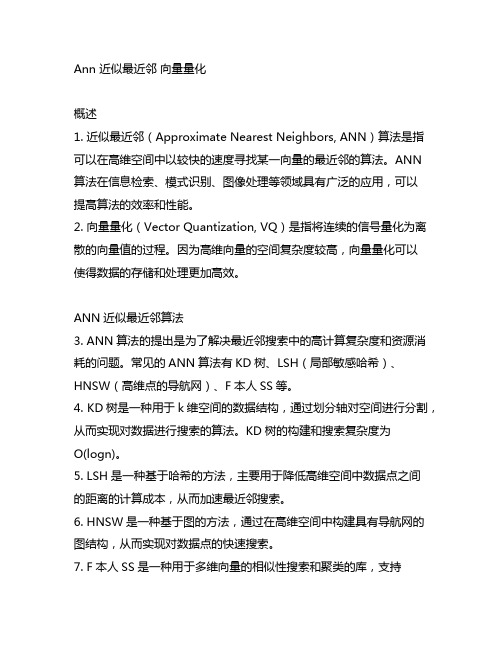 Ann 近似最近邻 向量量化

概述
1. 近似最近邻（Approximate Nearest Neighbors, ANN）算法是指可以在高维空间中以较快的速度寻找某一向量的最近邻的算法。ANN 算法在信息检索、模式识别、图像处理等领域具有广泛的应用，可以提高算法的效率和性能。
2. 向量量化（Vector Quantization, VQ）是指将连续的信号量化为离散的向量值的过程。因为高维向量的空间复杂度较高，向量量化可以使得数据的存储和处理更加高效。

ANN 近似最近邻算法
3. ANN 算法的提出是为了解决最近邻搜索中的高计算复杂度和资源消耗的问题。常见的 ANN 算法有 KD 树、LSH（局部敏感哈希）、HNSW（高维点的导航网）、F 本人 SS 等。
4. KD 树是一种用于 k 维空间的数据结构，通过划分轴对空间进行分割，从而实现对数据进行搜索的算法。KD 树的构建和搜索复杂度为 O(logn)。
5. LSH 是一种基于哈希的方法，主要用于降低高维空间中数据点之间的距离的计算成本，从而加速最近邻搜索。
6. HNSW 是一种基于图的方法，通过在高维空间中构建具有导航网的图结构，从而实现对数据点的快速搜索。
7. F 本人 SS 是一种用于多维向量的相似性搜索和聚类的库，支持